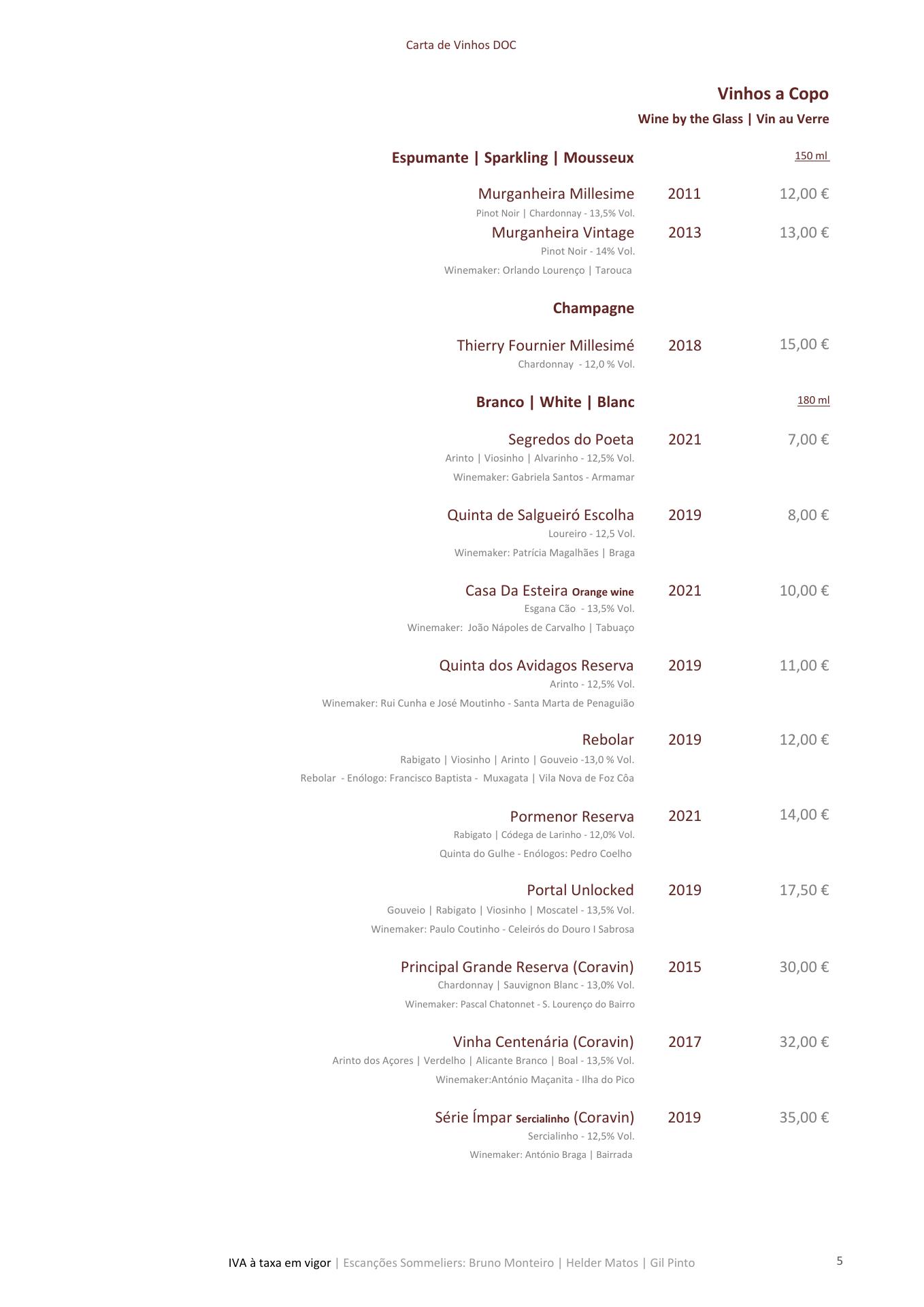 Carta de Vinhos DOC

Vinhos a Copo

Wine by the Glass | Vin au Verre

Espumante | Sparkling | Mousseux 150 ml

Murganheira Millesime 2011 12,00 €
Pinot Noir | Chardonnay - 13,5% Vol.

Murganheira Vintage 2013 13,00 €
Pinot Noir - 14% Vol.
Winemaker: Orlando Lourenço | Tarouca

Champagne

Thierry Fournier Millesimé 2018 15,00 €
Chardonnay - 12,0 % Vol.

Branco | White | Blanc 180 ml

Segredos do Poeta 2021 7,00 €
Arinto | Viosinho | Alvarinho - 12,5% Vol.
Winemaker: Gabriela Santos - Armamar

Quinta de Salgueiró Escolha 2019 8,00 €
Loureiro - 12,5 Vol.
Winemaker: Patrícia Magalhães | Braga

Casa Da Esteira Orange wine 2021 10,00 €
Esgana Cão - 13,5% Vol.
Winemaker: João Nápoles de Carvalho | Tabuaço

Quinta dos Avidagos Reserva 2019 11,00 €
Arinto - 12,5% Vol.
Winemaker: Rui Cunha e José Moutinho - Santa Marta de Penaguião

Rebolar 2019 12,00 €
Rabigato | Viosinho | Arinto | Gouveio -13,0 % Vol.
Rebolar - Enólogo: Francisco Baptista - Muxagata | Vila Nova de Foz Côa

Pormenor Reserva 2021 14,00 €
Rabigato | Códega de Larinho - 12,0% Vol.
Quinta do Gulhe - Enólogos: Pedro Coelho

Portal Unlocked 2019 17,50 €
Gouveio | Rabigato | Viosinho | Moscatel - 13,5% Vol.
Winemaker: Paulo Coutinho - Celeirós do Douro I Sabrosa

Principal Grande Reserva (Coravin) 2015 30,00 €
Chardonnay | Sauvignon Blanc - 13,0% Vol.
Winemaker: Pascal Chatonnet - S. Lourenço do Bairro

Vinha Centenária (Coravin) 2017 32,00 €
Arinto dos Açores | Verdelho | Alicante Branco | Boal - 13,5% Vol.
Winemaker:António Maçanita - Ilha do Pico

Série Ímpar Sercialinho (Coravin) 2019 35,00 €
Sercialinho - 12,5% Vol.
Winemaker: António Braga | Bairrada

IVA à taxa em vigor | Escanções Sommeliers: Bruno Monteiro | Helder Matos | Gil Pinto 5